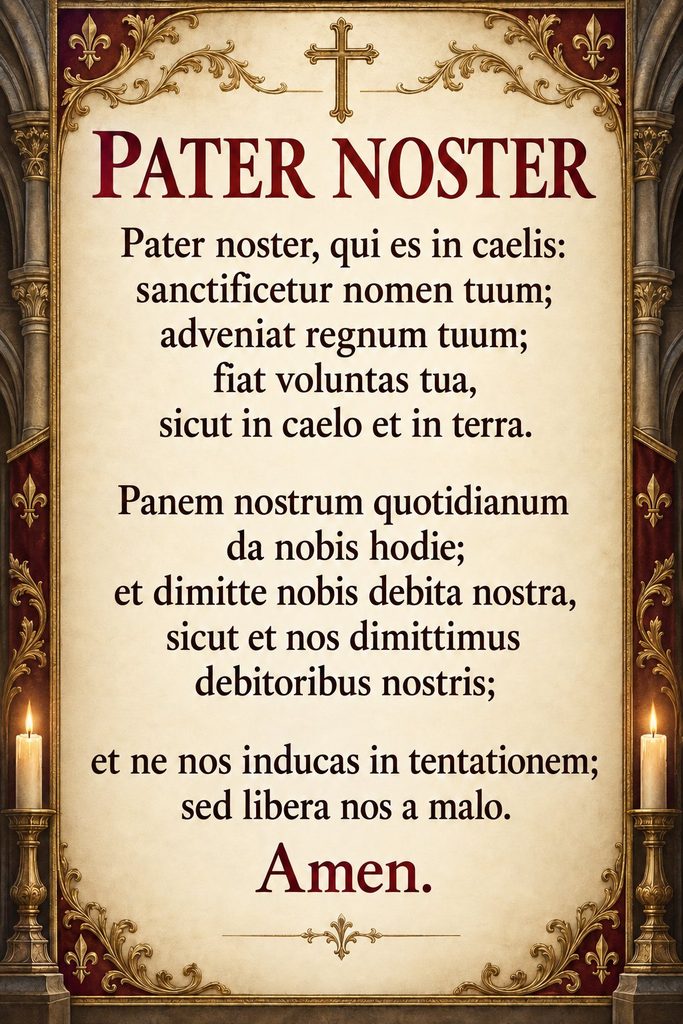 PATER NOSTER

Pater noster, qui es in caelis:
sanctificetur nomen tuum;
adveniat regnum tuum;
fiat voluntas tua,
sicut in caelo et in terra.

Panem nostrum quotidianum
da nobis hodie;
et dimitte nobis debita nostra,
sicut et nos dimittimus
debitoribus nostris;

et ne nos inducas in tentationem;
sed libera nos a malo.

Amen.